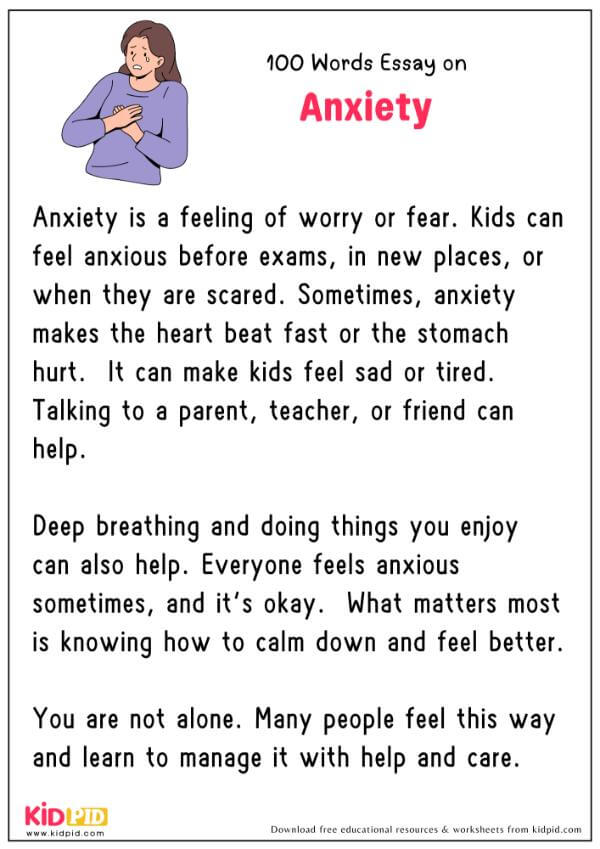 100 Words Essay on

Anxiety

Anxiety is a feeling of worry or fear. Kids can feel anxious before exams, in new places, or when they are scared. Sometimes, anxiety makes the heart beat fast or the stomach hurt. It can make kids feel sad or tired. Talking to a parent, teacher, or friend can help.

Deep breathing and doing things you enjoy can also help. Everyone feels anxious sometimes, and it's okay. What matters most is knowing how to calm down and feel better.

You are not alone. Many people feel this way and learn to manage it with help and care.

KIDPID
www.kidpid.com

Download free educational resources & worksheets from kidpid.com